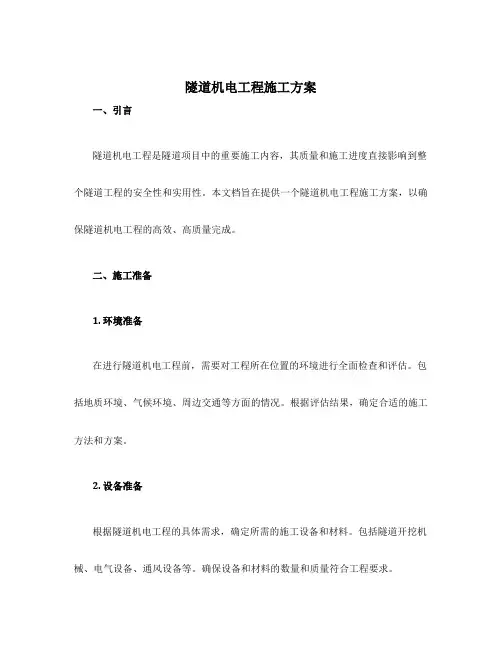 隧道机电工程施工方案

一、引言

隧道机电工程是隧道项目中的重要施工内容，其质量和施工进度直接影响到整个隧道工程的安全性和实用性。本文档旨在提供一个隧道机电工程施工方案，以确保隧道机电工程的高效、高质量完成。

二、施工准备

1. 环境准备

在进行隧道机电工程前，需要对工程所在位置的环境进行全面检查和评估。包括地质环境、气候环境、周边交通等方面的情况。根据评估结果，确定合适的施工方法和方案。

2. 设备准备

根据隧道机电工程的具体需求，确定所需的施工设备和材料。包括隧道开挖机械、电气设备、通风设备等。确保设备和材料的数量和质量符合工程要求。